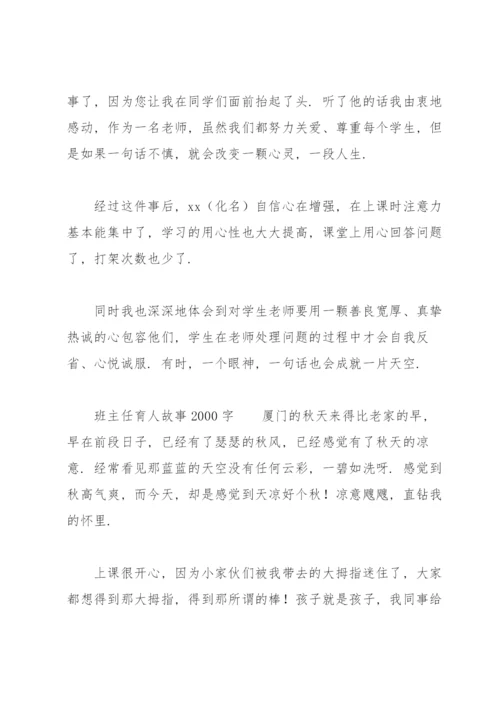 事了，因为您让我在同学们面前抬起了头．听了他的话我由衷地感动，作为一名老师，虽然我们都努力关爱、尊重每个学生，但是如果一句话不慎，就会改变一颗心灵，一段人生．

经过这件事后，xx（化名）自信心在增强，在上课时注意力基本能集中了，学习的用心性也大大提高，课堂上用心回答问题了，打架次数也少了．

同时我也深深地体会到对学生老师要用一颗善良宽厚、真挚热诚的心包容他们，学生在老师处理问题的过程中才会自我反省、心悦诚服．有时，一个眼神，一句话也会成就一片天空．

班主任育人故事2000字　　厦门的秋天来得比老家的早，早在前段日子，已经有了瑟瑟的秋风，已经感觉有了秋天的凉意．经常看见那蓝蓝的天空没有任何云彩，一碧如洗呀．感觉到秋高气爽，而今天，却是感觉到天凉好个秋！凉意飕飕，直钻我的怀里．

上课很开心，因为小家伙们被我带去的大拇指迷住了，大家都想得到那大拇指，得到那所谓的棒！孩子就是孩子，我同事给